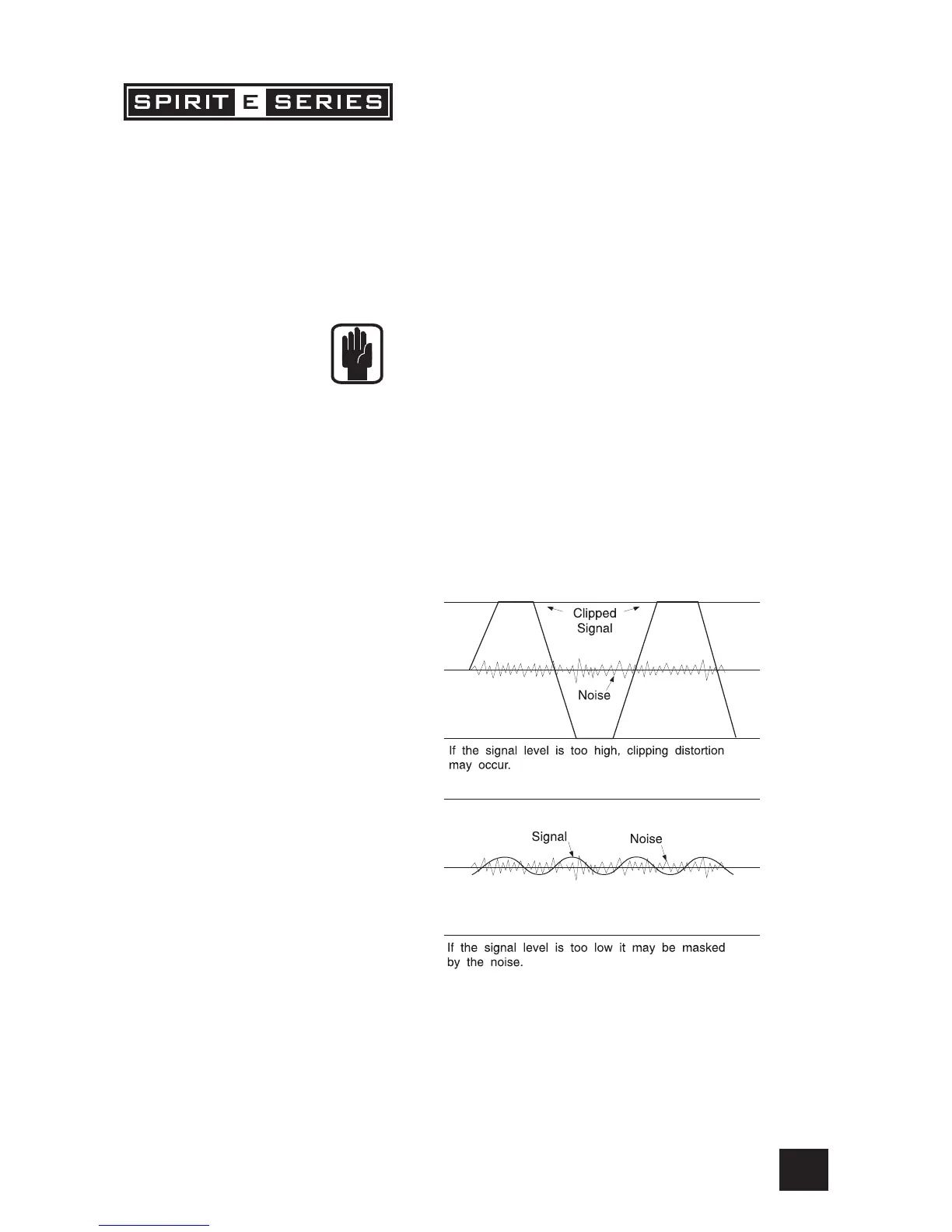 SPIRIT E SERIES

Clipped Signal

Noise

If the signal level is too high, clipping distortion may occur.

Signal

Noise

If the signal level is too low it may be masked by the noise.